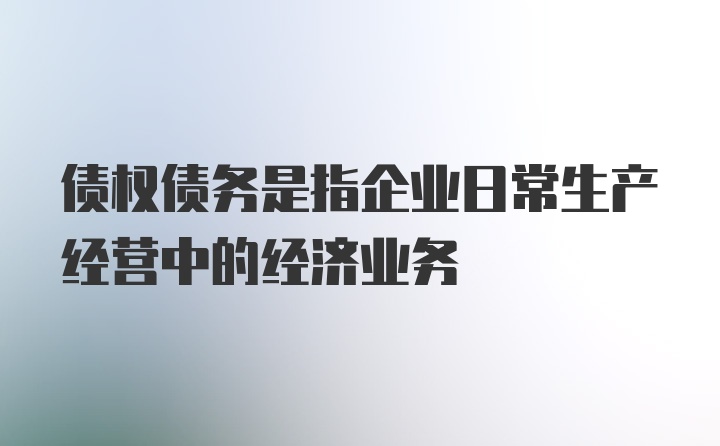 债权债务是指企业日常生产经营中的经济业务